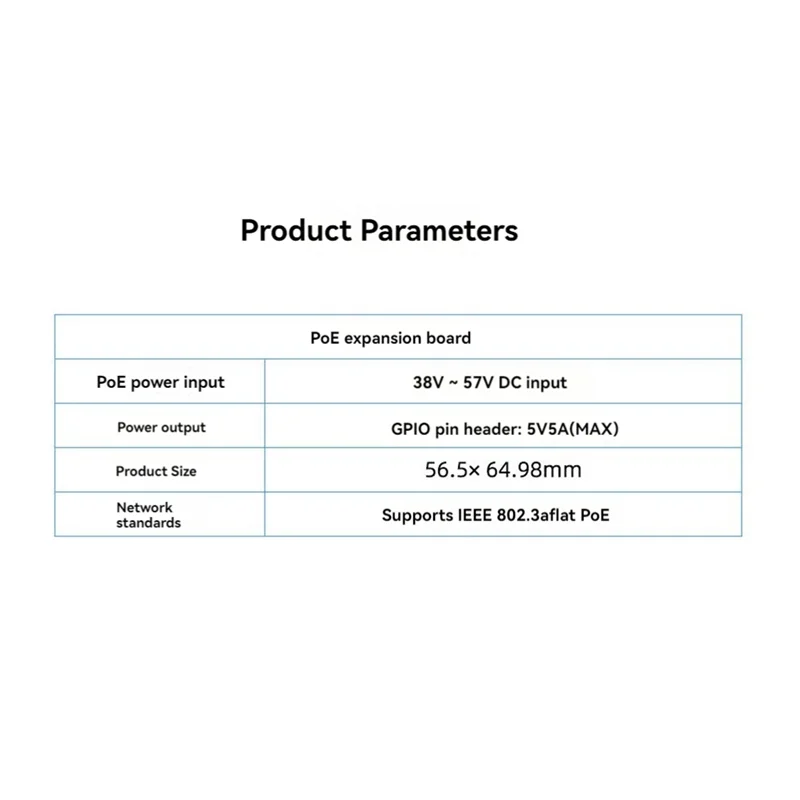 Product Parameters

| PoE expansion board | |
|---|---|
| PoE power input | 38V ~ 57V DC input |
| Power output | GPIO pin header: 5V5A(MAX) |
| Product Size | 56.5× 64.98mm |
| Network standards | Supports IEEE 802.3aflat PoE |